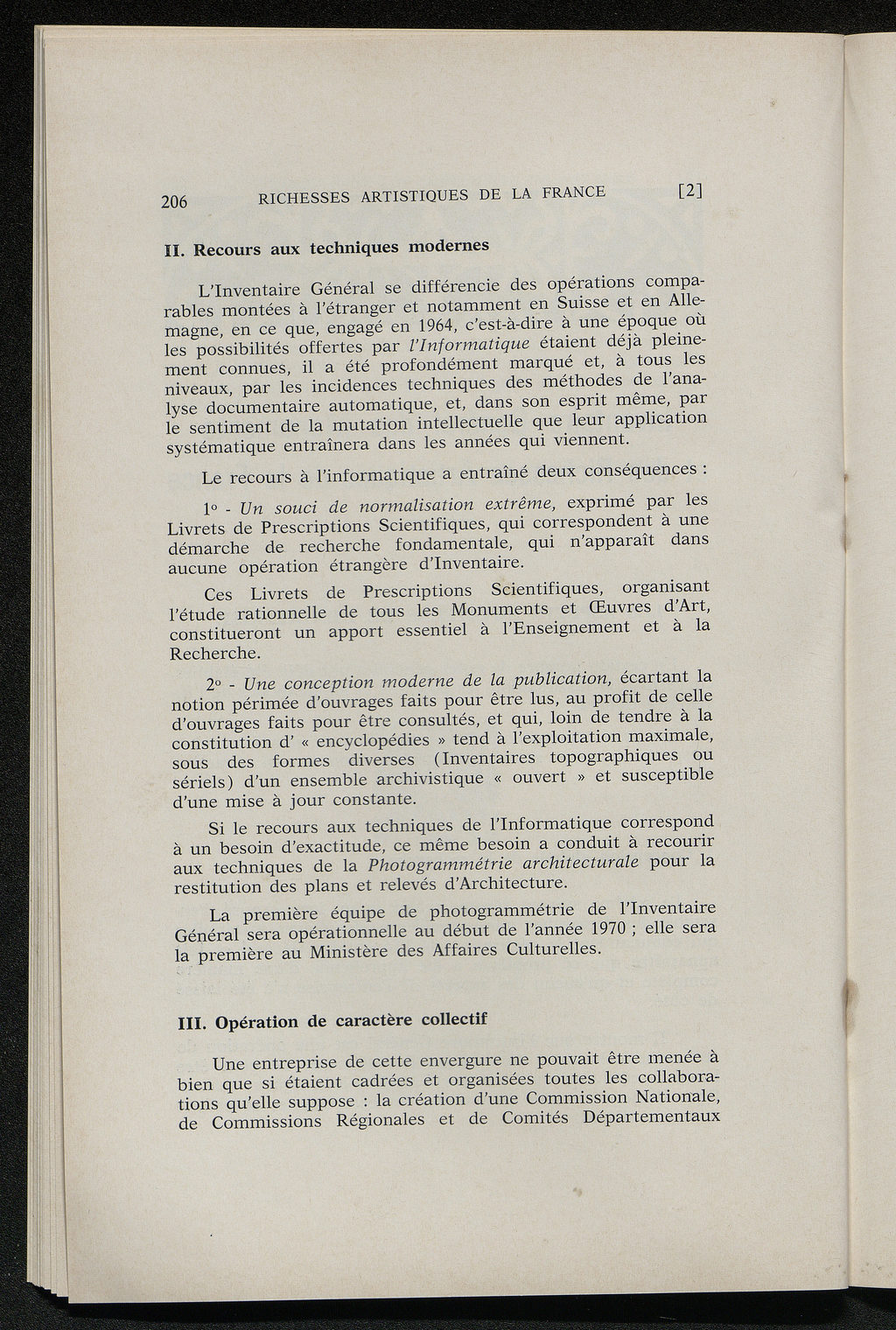 206 RICHESSES ARTISTIQUES DE LA FRANCE [2]

II. Recours aux techniques modernes

L'Inventaire Général se différencie des opérations comparables montées à l'étranger et notamment en Suisse et en Allemagne, en ce que, engagé en 1964, c'est-à-dire à une époque où les possibilités offertes par l'Informatique étaient déjà pleinement connues, il a été profondément marqué et, à tous les niveaux, par les incidences techniques des méthodes de l'analyse documentaire automatique, et, dans son esprit même, par le sentiment de la mutation intellectuelle que leur application systématique entraînera dans les années qui viennent.

Le recours à l'informatique a entraîné deux conséquences :

1° - Un souci de normalisation extrême, exprimé par les Livrets de Prescriptions Scientifiques, qui correspondent à une démarche de recherche fondamentale, qui n'apparaît dans aucune opération étrangère d'Inventaire.

Ces Livrets de Prescriptions Scientifiques, organisant l'étude rationnelle de tous les Monuments et Œuvres d'Art, constitueront un apport essentiel à l'Enseignement et à la Recherche.

2° - Une conception moderne de la publication, écartant la notion périmée d'ouvrages faits pour être lus, au profit de celle d'ouvrages faits pour être consultés, et qui, loin de tendre à la constitution d' « encyclopédies » tend à l'exploitation maximale, sous des formes diverses (Inventaires topographiques ou sériels) d'un ensemble archivistique « ouvert » et susceptible d'une mise à jour constante.

Si le recours aux techniques de l'Informatique correspond à un besoin d'exactitude, ce même besoin a conduit à recourir aux techniques de la Photogrammétrie architecturale pour la restitution des plans et relevés d'Architecture.

La première équipe de photogrammétrie de l'Inventaire Général sera opérationnelle au début de l'année 1970 ; elle sera la première au Ministère des Affaires Culturelles.

III. Opération de caractère collectif

Une entreprise de cette envergure ne pouvait être menée à bien que si étaient cadrées et organisées toutes les collaborations qu'elle suppose : la création d'une Commission Nationale, de Commissions Régionales et de Comités Départementaux